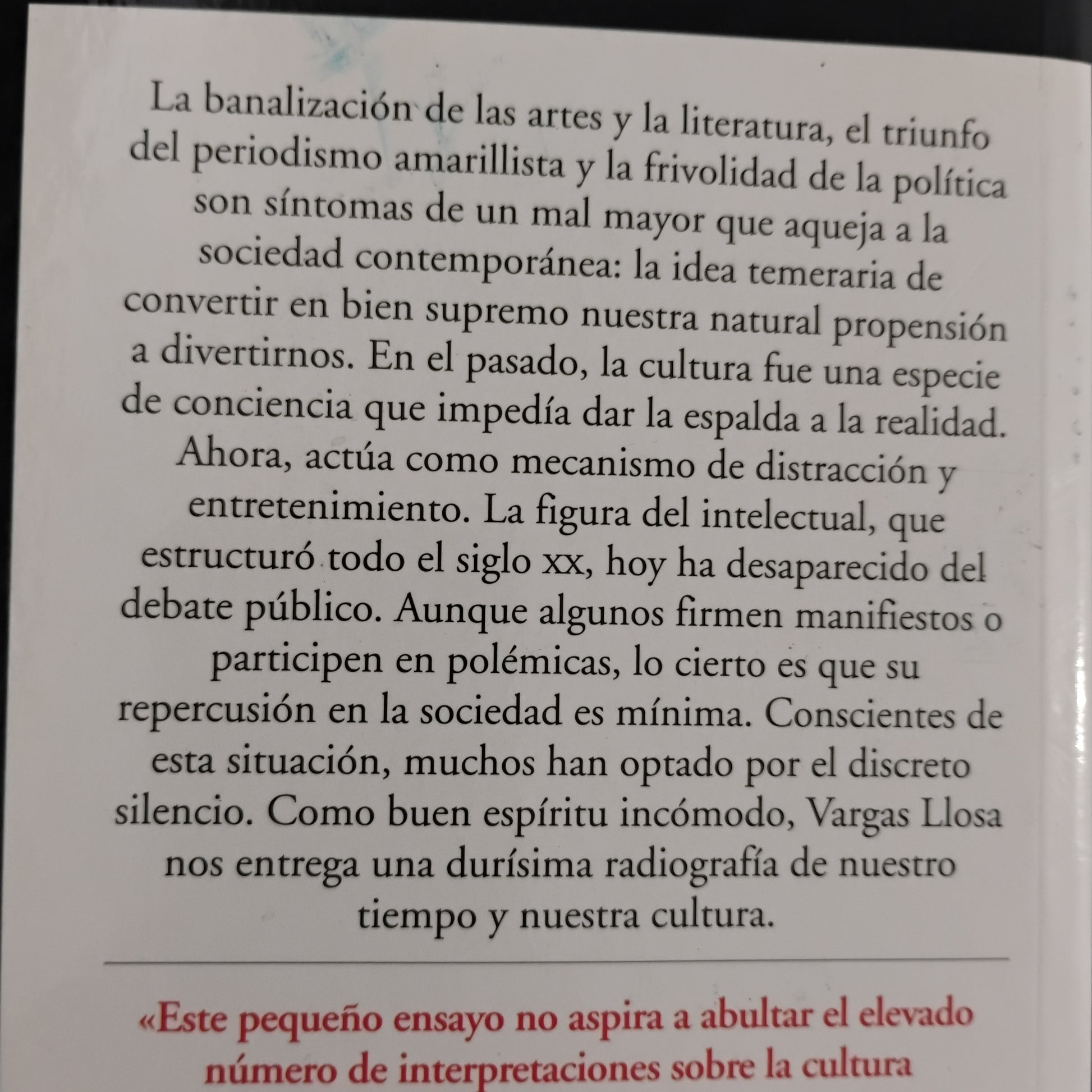 La banalización de las artes y la literatura, el triunfo del periodismo amarillista y la frivolidad de la política son síntomas de un mal mayor que aqueja a la sociedad contemporánea: la idea temeraria de convertir en bien supremo nuestra natural propensión a divertirnos. En el pasado, la cultura fue una especie de conciencia que impedía dar la espalda a la realidad. Ahora, actúa como mecanismo de distracción y entretenimiento. La figura del intelectual, que estructuró todo el siglo xx, hoy ha desaparecido del debate público. Aunque algunos firmen manifiestos o participen en polémicas, lo cierto es que su repercusión en la sociedad es mínima. Conscientes de esta situación, muchos han optado por el discreto silencio. Como buen espíritu incómodo, Vargas Llosa nos entrega una durísima radiografía de nuestro tiempo y nuestra cultura.

«Este pequeño ensayo no aspira a abultar el elevado número de interpretaciones sobre la cultura